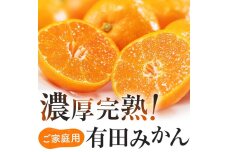 濃厚完熟!

ご家庭用 有田みかん